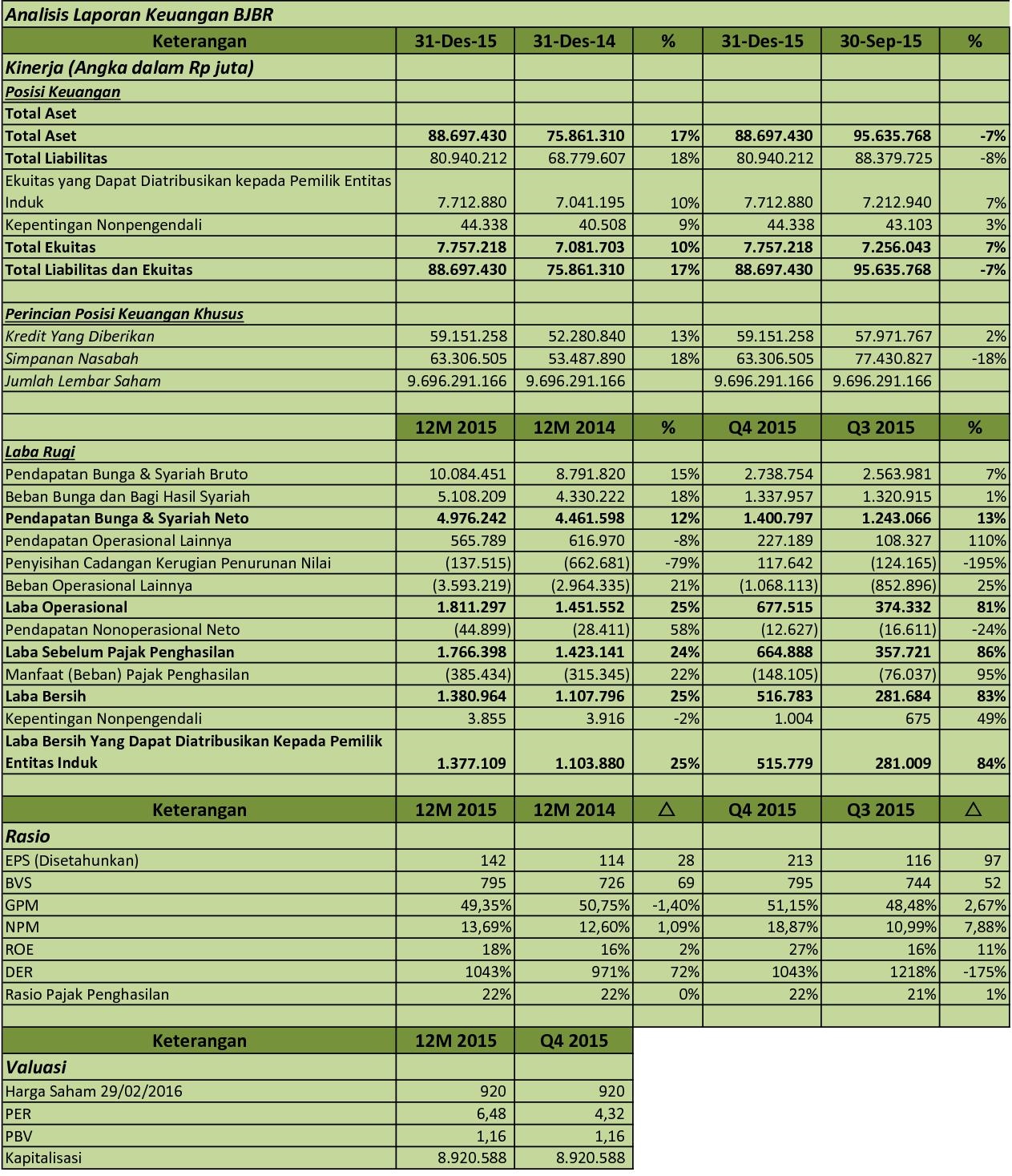 Analisis Laporan Keuangan BJBR

| Keterangan | 31-Des-15 | 31-Des-14 | % | 31-Des-15 | 30-Sep-15 | % |
|---|---|---|---|---|---|---|
| Kinerja (Angka dalam Rp juta) | | | | | | |
| Posisi Keuangan | | | | | | |
| Total Aset | | | | | | |
| Total Aset | 88.697.430 | 75.861.310 | 17% | 88.697.430 | 95.635.768 | -7% |
| Total Liabilitas | 80.940.212 | 68.779.607 | 18% | 80.940.212 | 88.379.725 | -8% |
| Ekuitas yang Dapat Diatribusikan kepada Pemilik Entitas Induk | 7.712.880 | 7.041.195 | 10% | 7.712.880 | 7.212.940 | 7% |
| Kepentingan Nonpengendali | 44.338 | 40.508 | 9% | 44.338 | 43.103 | 3% |
| Total Ekuitas | 7.757.218 | 7.081.703 | 10% | 7.757.218 | 7.256.043 | 7% |
| Total Liabilitas dan Ekuitas | 88.697.430 | 75.861.310 | 17% | 88.697.430 | 95.635.768 | -7% |
| | | | | | | |
| Perincian Posisi Keuangan Khusus | | | | | | |
| Kredit Yang Diberikan | 59.151.258 | 52.280.840 | 13% | 59.151.258 | 57.971.767 | 2% |
| Simpanan Nasabah | 63.306.505 | 53.487.890 | 18% | 63.306.505 | 77.430.827 | -18% |
| Jumlah Lembar Saham | 9.696.291.166 | 9.696.291.166 | | 9.696.291.166 | 9.696.291.166 | |
| | | | | | | |
| | 12M 2015 | 12M 2014 | % | Q4 2015 | Q3 2015 | % |
| Laba Rugi | | | | | | |
| Pendapatan Bunga & Syariah Bruto | 10.084.451 | 8.791.820 | 15% | 2.738.754 | 2.563.981 | 7% |
| Beban Bunga dan Bagi Hasil Syariah | 5.108.209 | 4.330.222 | 18% | 1.337.957 | 1.320.915 | 1% |
| Pendapatan Bunga & Syariah Neto | 4.976.242 | 4.461.598 | 12% | 1.400.797 | 1.243.066 | 13% |
| Pendapatan Operasional Lainnya | 565.789 | 616.970 | -8% | 227.189 | 108.327 | 110% |
| Penyisihan Cadangan Kerugian Penurunan Nilai | (137.515) | (662.681) | -79% | 117.642 | (124.165) | -195% |
| Beban Operasional Lainnya | (3.593.219) | (2.964.335) | 21% | (1.068.113) | (852.896) | 25% |
| Laba Operasional | 1.811.297 | 1.451.552 | 25% | 677.515 | 374.332 | 81% |
| Pendapatan Nonoperasional Neto | (44.899) | (28.411) | 58% | (12.627) | (16.611) | -24% |
| Laba Sebelum Pajak Penghasilan | 1.766.398 | 1.423.141 | 24% | 664.888 | 357.721 | 86% |
| Manfaat (Beban) Pajak Penghasilan | (385.434) | (315.345) | 22% | (148.105) | (76.037) | 95% |
| Laba Bersih | 1.380.964 | 1.107.796 | 25% | 516.783 | 281.684 | 83% |
| Kepentingan Nonpengendali | 3.855 | 3.916 | -2% | 1.004 | 675 | 49% |
| Laba Bersih Yang Dapat Diatribusikan Kepada Pemilik Entitas Induk | 1.377.109 | 1.103.880 | 25% | 515.779 | 281.009 | 84% |
| | | | | | | |
| Keterangan | 12M 2015 | 12M 2014 | △ | Q4 2015 | Q3 2015 | △ |
| Rasio | | | | | | |
| EPS (Disetahunkan) | 142 | 114 | 28 | 213 | 116 | 97 |
| BVS | 795 | 726 | 69 | 795 | 744 | 52 |
| GPM | 49,35% | 50,75% | -1,40% | 51,15% | 48,48% | 2,67% |
| NPM | 13,69% | 12,60% | 1,09% | 18,87% | 10,99% | 7,88% |
| ROE | 18% | 16% | 2% | 27% | 16% | 11% |
| DER | 1043% | 971% | 72% | 1043% | 1218% | -175% |
| Rasio Pajak Penghasilan | 22% | 22% | 0% | 22% | 21% | 1% |

| Keterangan | 12M 2015 | Q4 2015 |
|---|---|---|
| Valuasi | | |
| Harga Saham 29/02/2016 | 920 | 920 |
| PER | 6,48 | 4,32 |
| PBV | 1,16 | 1,16 |
| Kapitalisasi | 8.920.588 | 8.920.588 |